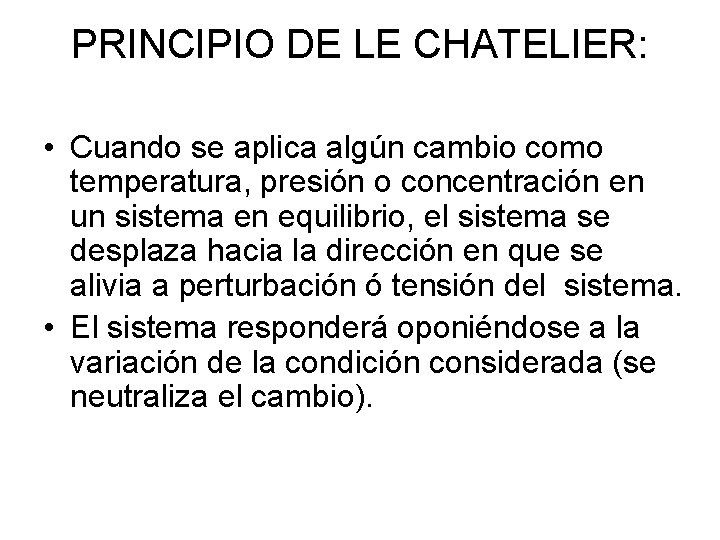 PRINCIPIO DE LE CHATELIER:

• Cuando se aplica algún cambio como temperatura, presión o concentración en un sistema en equilibrio, el sistema se desplaza hacia la dirección en que se alivia a perturbación ó tensión del sistema.
• El sistema responderá oponiéndose a la variación de la condición considerada (se neutraliza el cambio).